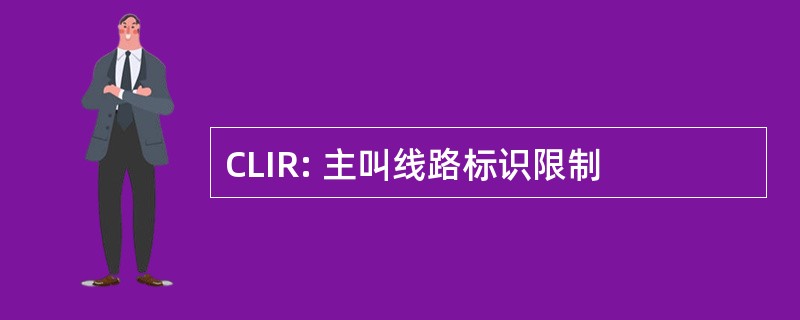 CLIR: 主叫线路标识限制